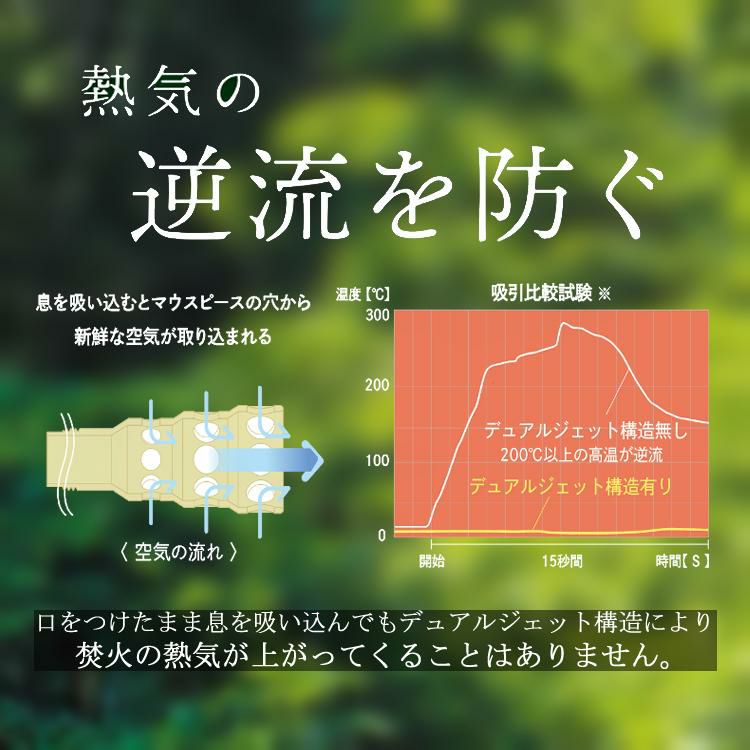 熱気の
逆流を防ぐ

息を吸い込むとマウスピースの穴から
新鮮な空気が取り込まれる

〈 空気の流れ 〉

温度【℃】

吸引比較試験 ※

300
200
100
0

デュアルジェット構造無し
200℃以上の高温が逆流

デュアルジェット構造有り

開始
15秒間
時間【 S 】

口をつけたまま息を吸い込んでもデュアルジェット構造により
焚火の熱気が上がってくることはありません。